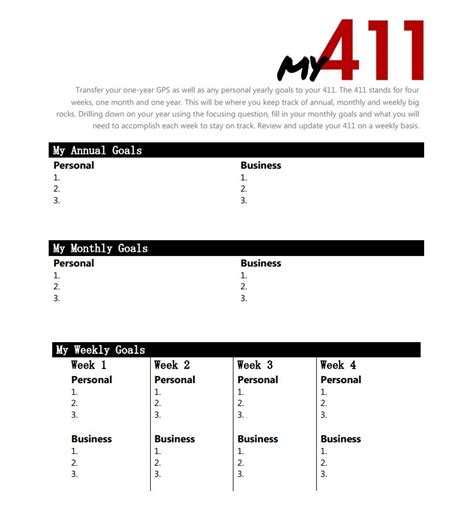 MY 411

Transfer your one-year GPS as well as any personal yearly goals to your 411. The 411 stands for four weeks, one month and one year. This will be where you keep track of annual, monthly and weekly big rocks. Drilling down on your year using the focusing question, fill in your monthly goals and what you will need to accomplish each week to stay on track. Review and update your 411 on a weekly basis.

My Annual Goals

Personal
1.
2.
3.

Business
1.
2.
3.

My Monthly Goals

Personal
1.
2.
3.

Business
1.
2.
3.

My Weekly Goals

Week 1
Personal
1.
2.
3.

Business
1.
2.
3.

Week 2
Personal
1.
2.
3.

Business
1.
2.
3.

Week 3
Personal
1.
2.
3.

Business
1.
2.
3.

Week 4
Personal
1.
2.
3.

Business
1.
2.
3.